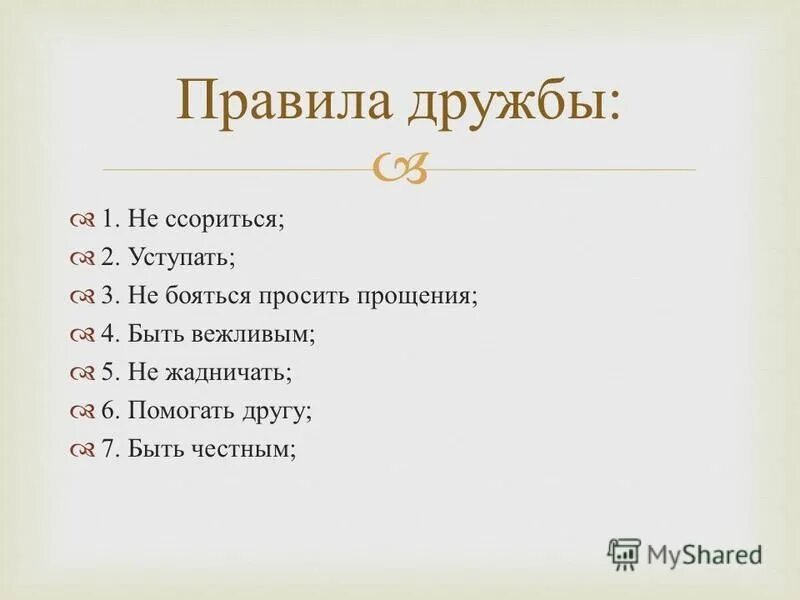 Правила дружбы:

1. Не ссориться;
2. Уступать;
3. Не бояться просить прощения;
4. Быть вежливым;
5. Не жадничать;
6. Помогать другу;
7. Быть честным;

MyShared